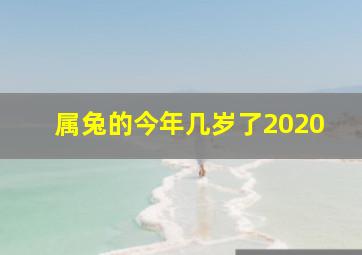 属兔的今年几岁了2020